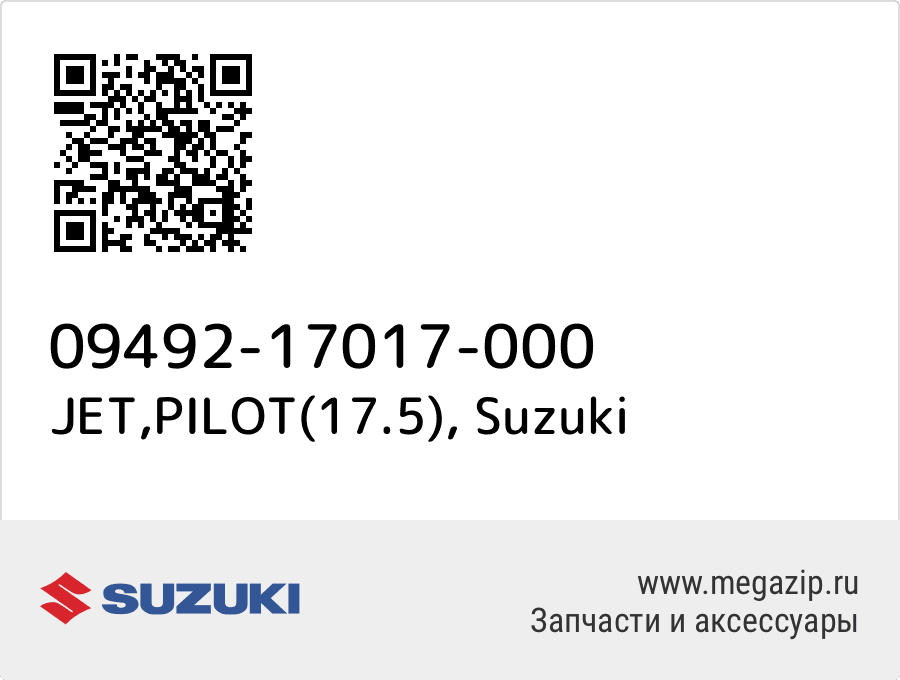 09492-17017-000
JET,PILOT(17.5), Suzuki

SUZUKI

www.megazip.ru
Запчасти и аксессуары